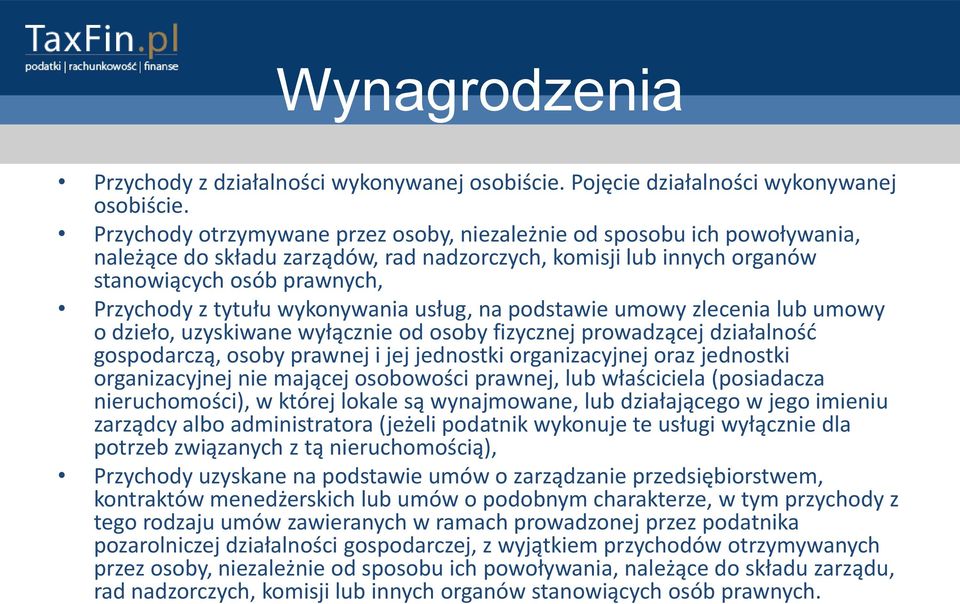 TaxFin.pl
podatki | rachunkowość | finanse

Wynagrodzenia

• Przychody z działalności wykonywanej osobiście. Pojęcie działalności wykonywanej osobiście.
• Przychody otrzymywane przez osoby, niezależnie od sposobu ich powoływania, należące do składu zarządów, rad nadzorczych, komisji lub innych organów stanowiących osób prawnych,
• Przychody z tytułu wykonywania usług, na podstawie umowy zlecenia lub umowy o dzieło, uzyskiwane wyłącznie od osoby fizycznej prowadzącej działalność gospodarczą, osoby prawnej i jej jednostki organizacyjnej oraz jednostki organizacyjnej nie mającej osobowości prawnej, lub właściciela (posiadacza nieruchomości), w której lokale są wynajmowane, lub działającego w jego imieniu zarządcy albo administratora (jeżeli podatnik wykonuje te usługi wyłącznie dla potrzeb związanych z tą nieruchomością),
• Przychody uzyskane na podstawie umów o zarządzanie przedsiębiorstwem, kontraktów menedżerskich lub umów o podobnym charakterze, w tym przychody z tego rodzaju umów zawieranych w ramach prowadzonej przez podatnika pozarolniczej działalności gospodarczej, z wyjątkiem przychodów otrzymywanych przez osoby, niezależnie od sposobu ich powoływania, należące do składu zarządu, rad nadzorczych, komisji lub innych organów stanowiących osób prawnych.